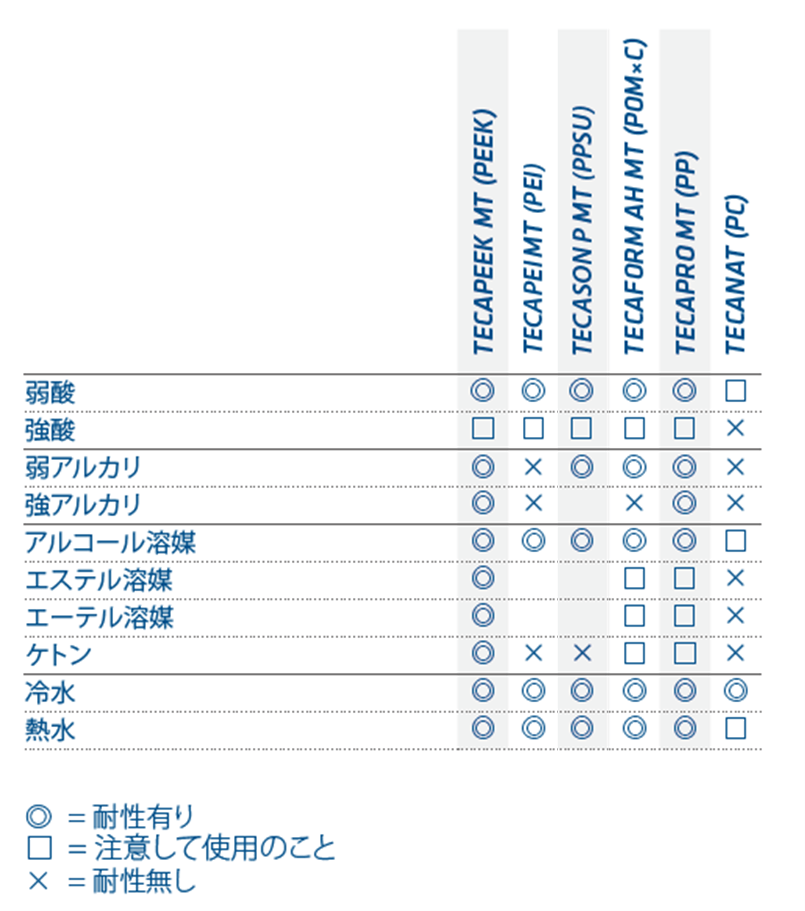 | | TECAPEEK MT (PEEK) | TECAPEI MT (PEI) | TECASON P MT (PPSU) | TECAFORM AH MT (POM×C) | TECAPRO MT (PP) | TECANAT (PC) |
|---|---|---|---|---|---|---|
| 弱酸 | ◎ | ◎ | ◎ | ◎ | ◎ | □ |
| 強酸 | □ | □ | □ | □ | □ | × |
| 弱アルカリ | ◎ | × | ◎ | ◎ | ◎ | × |
| 強アルカリ | ◎ | × | | × | ◎ | × |
| アルコール溶媒 | ◎ | ◎ | ◎ | ◎ | ◎ | □ |
| エステル溶媒 | ◎ | | | □ | □ | × |
| エーテル溶媒 | ◎ | | | □ | □ | × |
| ケトン | ◎ | × | × | □ | □ | × |
| 冷水 | ◎ | ◎ | ◎ | ◎ | ◎ | ◎ |
| 熱水 | ◎ | ◎ | ◎ | ◎ | ◎ | □ |

◎ ＝耐性有り
□ ＝注意して使用のこと
× ＝耐性無し